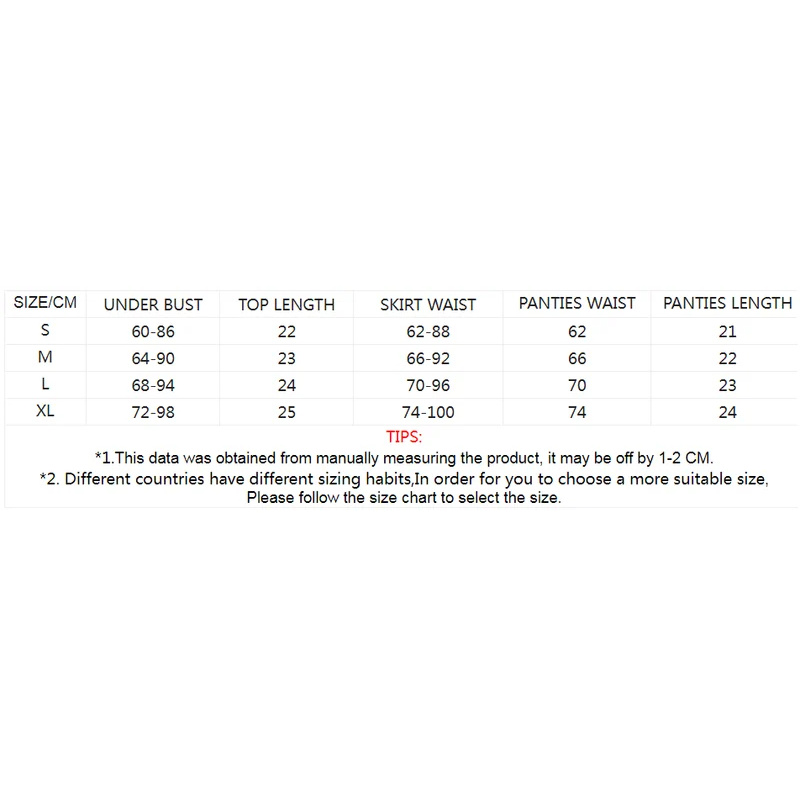 | SIZE/CM | UNDER BUST | TOP LENGTH | SKIRT WAIST | PANTIES WAIST | PANTIES LENGTH |
|---|---|---|---|---|---|
| S | 60-86 | 22 | 62-88 | 62 | 21 |
| M | 64-90 | 23 | 66-92 | 66 | 22 |
| L | 68-94 | 24 | 70-96 | 70 | 23 |
| XL | 72-98 | 25 | 74-100 | 74 | 24 |

TIPS:
*1.This data was obtained from manually measuring the product, it may be off by 1-2 CM.
*2. Different countries have different sizing habits,In order for you to choose a more suitable size, Please follow the size chart to select the size.